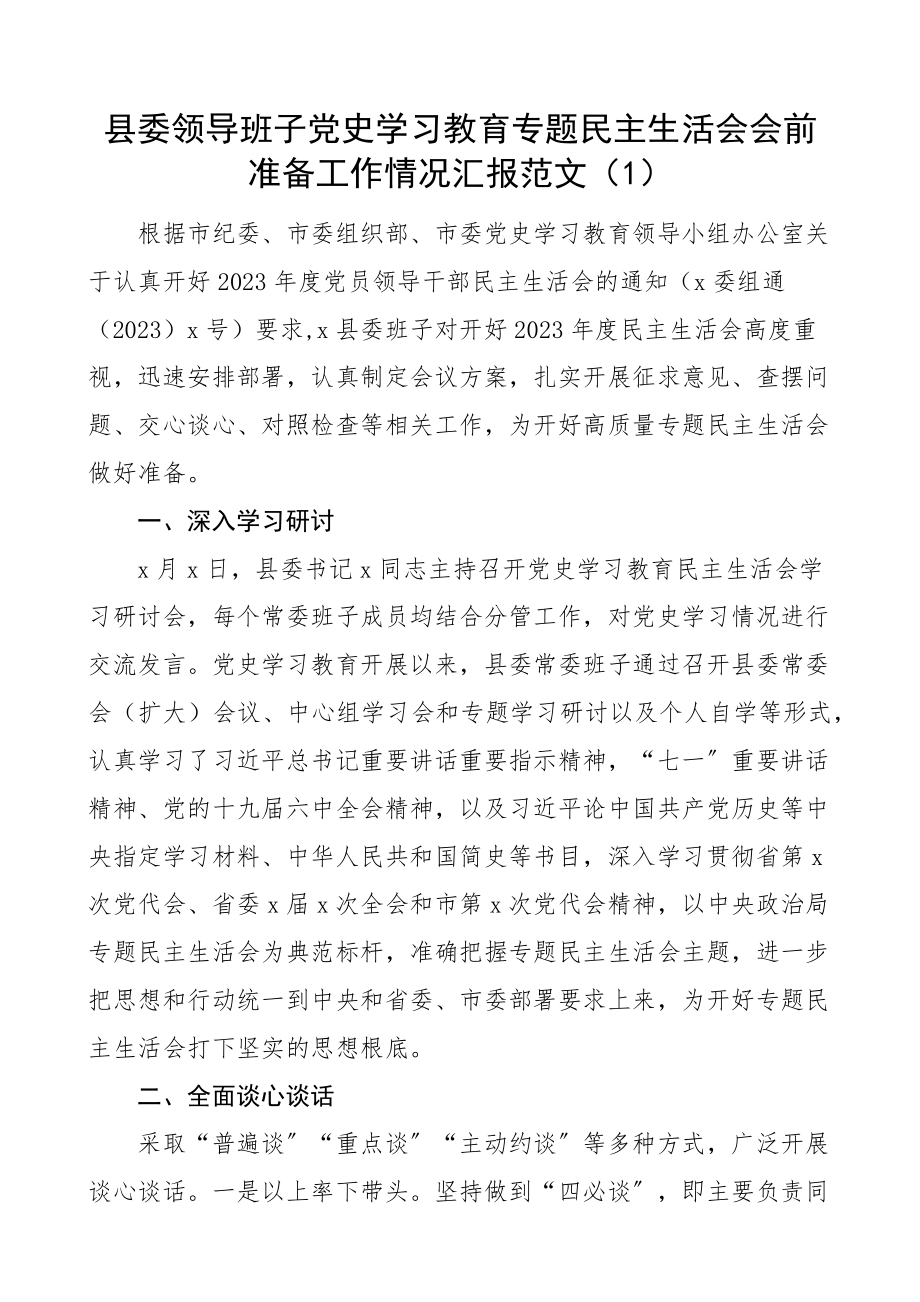 县委领导班子党史学习教育专题民主生活会会前准备工作情况汇报范文（1）

根据市纪委、市委组织部、市委党史学习教育领导小组办公室关于认真开好2023年度党员领导干部民主生活会的通知（x委组通（2023）x号）要求，x县委班子对开好2023年度民主生活会高度重视，迅速安排部署，认真制定会议方案，扎实开展征求意见、查摆问题、交心谈心、对照检查等相关工作，为开好高质量专题民主生活会做好准备。

一、深入学习研讨

x月x日，县委书记x同志主持召开党史学习教育民主生活会学习研讨会，每个常委班子成员均结合分管工作，对党史学习情况进行交流发言。党史学习教育开展以来，县委常委班子通过召开县委常委会（扩大）会议、中心组学习会和专题学习研讨以及个人自学等形式，认真学习了习近平总书记重要讲话重要指示精神，“七一”重要讲话精神、党的十九届六中全会精神，以及习近平论中国共产党历史等中央指定学习材料、中华人民共和国简史等书目，深入学习贯彻省第x次党代会、省委x届x次全会和市第x次党代会精神，以中央政治局专题民主生活会为典范标杆，准确把握专题民主生活会主题，进一步把思想和行动统一到中央和省委、市委部署要求上来，为开好专题民主生活会打下坚实的思想根底。

二、全面谈心谈话

采取“普遍谈”“重点谈”“主动约谈”等多种方式，广泛开展谈心谈话。一是以上率下带头。坚持做到“四必谈”，即主要负责同